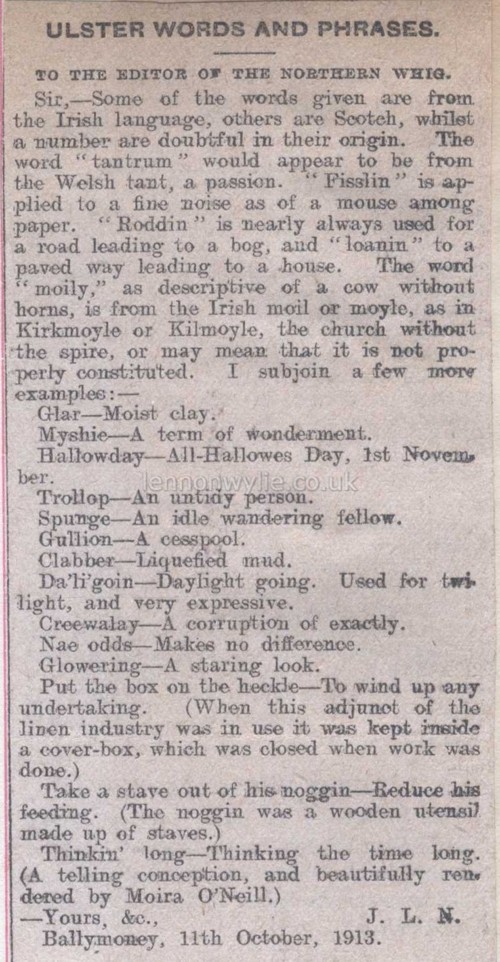 ULSTER WORDS AND PHRASES.

TO THE EDITOR OF THE NORTHERN WHIG.

Sir,—Some of the words given are from the Irish language, others are Scotch, whilst a number are doubtful in their origin. The word "tantrum" would appear to be from the Welsh tant, a passion. "Fisslin" is applied to a fine noise as of a mouse among paper. "Roddin" is nearly always used for a road leading to a bog, and "loanin" to a paved way leading to a house. The word "moily," as descriptive of a cow without horns, is from the Irish moil or moyle, as in Kirkmoyle or Kilmoyle, the church without the spire, or may mean that it is not properly constituted. I subjoin a few more examples:—

Glar—Moist clay.

Myshie—A term of wonderment.

Hallowday—All-Hallowes Day, 1st November.

lennonwylie.co.uk

Trollop—An untidy person.

Spunge—An idle wandering fellow.

Gullion—A cesspool.

Clabber—Liquefied mud.

Da'li'goin—Daylight going. Used for twilight, and very expressive.

Creewalay—A corruption of exactly.

Nae odds—Makes no difference.

Glowering—A staring look.

Put the box on the heckle—To wind up any undertaking. (When this adjunct of the linen industry was in use it was kept inside a cover-box, which was closed when work was done.)

Take a stave out of his noggin—Reduce his feeding. (The noggin was a wooden utensil made up of staves.)

Thinkin' long—Thinking the time long. (A telling conception, and beautifully rendered by Moira O'Neill.)

—Yours, &c., J. L. N.

Ballymoney, 11th October, 1913.